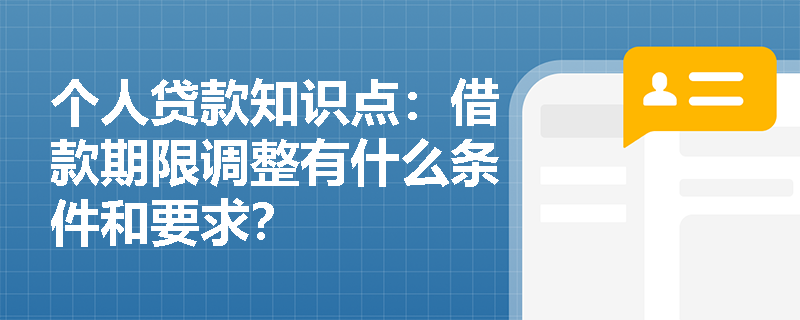 个人贷款知识点：借款期限调整有什么条件和要求?